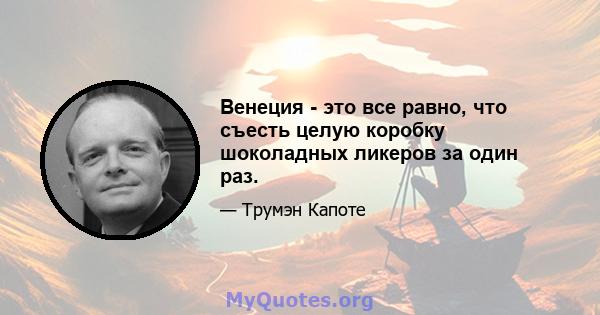 Венеция - это все равно, что съесть целую коробку шоколадных ликеров за один раз.

— Трумэн Капоте

MyQuotes.org